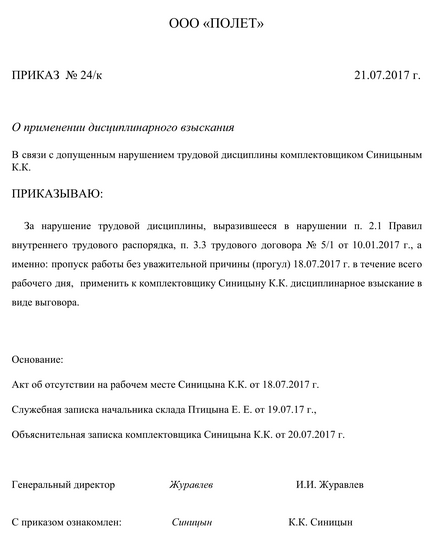 ООО «ПОЛЕТ»

ПРИКАЗ № 24/к 21.07.2017 г.

О применении дисциплинарного взыскания

В связи с допущенным нарушением трудовой дисциплины комплектовщиком Синицыным К.К.

ПРИКАЗЫВАЮ:

За нарушение трудовой дисциплины, выразившееся в нарушении п. 2.1 Правил внутреннего трудового распорядка, п. 3.3 трудового договора № 5/1 от 10.01.2017 г., а именно: пропуск работы без уважительной причины (прогул) 18.07.2017 г. в течение всего рабочего дня, применить к комплектовщику Синицыну К.К. дисциплинарное взыскание в виде выговора.

Основание:

Акт об отсутствии на рабочем месте Синицына К.К. от 18.07.2017 г.

Служебная записка начальника склада Птицына Е. Е. от 19.07.17 г.,

Объяснительная записка комплектовщика Синицына К.К. от 20.07.2017 г.

Генеральный директор Журавлев И.И. Журавлев

С приказом ознакомлен: Синицын К.К. Синицын